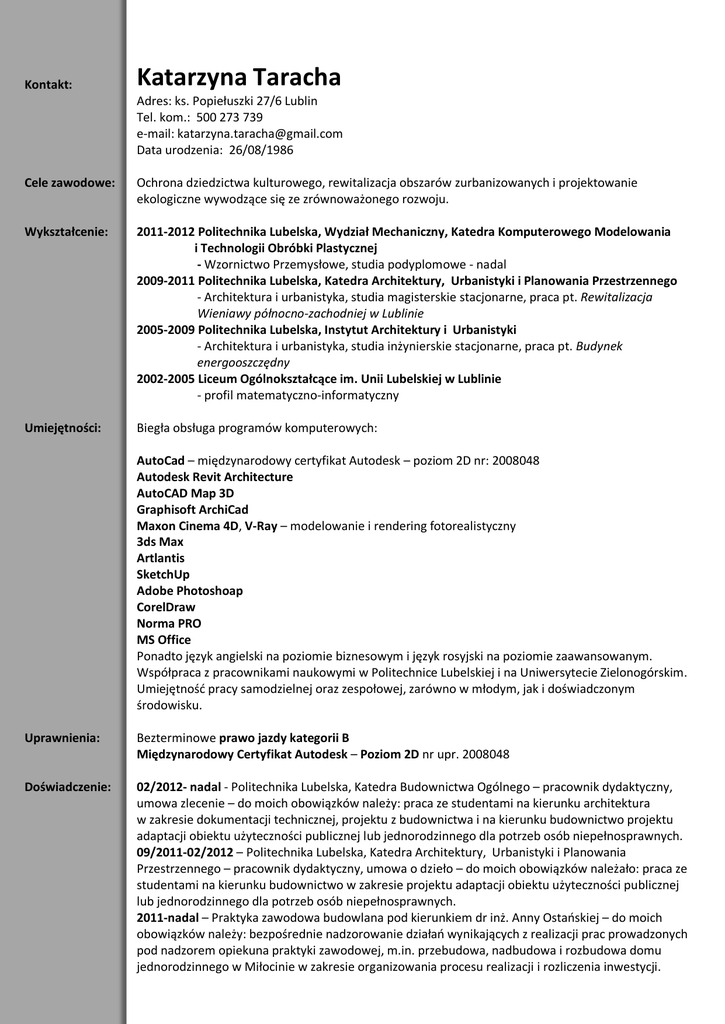 Kontakt:

Katarzyna Taracha
Adres: ks. Popiełuszki 27/6 Lublin
Tel. kom.: 500 273 739
e-mail: katarzyna.taracha@gmail.com
Data urodzenia: 26/08/1986

Cele zawodowe:

Ochrona dziedzictwa kulturowego, rewitalizacja obszarów zurbanizowanych i projektowanie ekologiczne wywodzące się ze zrównoważonego rozwoju.

Wykształcenie:

2011-2012 Politechnika Lubelska, Wydział Mechaniczny, Katedra Komputerowego Modelowania i Technologii Obróbki Plastycznej
- Wzornictwo Przemysłowe, studia podyplomowe - nadal
2009-2011 Politechnika Lubelska, Katedra Architektury, Urbanistyki i Planowania Przestrzennego
- Architektura i urbanistyka, studia magisterskie stacjonarne, praca pt. Rewitalizacja Wieniawy północno-zachodniej w Lublinie
2005-2009 Politechnika Lubelska, Instytut Architektury i Urbanistyki
- Architektura i urbanistyka, studia inżynierskie stacjonarne, praca pt. Budynek energooszczędny
2002-2005 Liceum Ogólnokształcące im. Unii Lubelskiej w Lublinie
- profil matematyczno-informatyczny

Umiejętności:

Biegła obsługa programów komputerowych:

AutoCad – międzynarodowy certyfikat Autodesk – poziom 2D nr: 2008048
Autodesk Revit Architecture
AutoCAD Map 3D
Graphisoft ArchiCad
Maxon Cinema 4D, V-Ray – modelowanie i rendering fotorealistyczny
3ds Max
Artlantis
SketchUp
Adobe Photoshoap
CorelDraw
Norma PRO
MS Office
Ponadto język angielski na poziomie biznesowym i język rosyjski na poziomie zaawansowanym. Współpraca z pracownikami naukowymi w Politechnice Lubelskiej i na Uniwersytecie Zielonogórskim. Umiejętność pracy samodzielnej oraz zespołowej, zarówno w młodym, jak i doświadczonym środowisku.

Uprawnienia:

Bezterminowe prawo jazdy kategorii B
Międzynarodowy Certyfikat Autodesk – Poziom 2D nr upr. 2008048

Doświadczenie:

02/2012- nadal - Politechnika Lubelska, Katedra Budownictwa Ogólnego – pracownik dydaktyczny, umowa zlecenie – do moich obowiązków należy: praca ze studentami na kierunku architektura w zakresie dokumentacji technicznej, projektu z budownictwa i na kierunku budownictwo projektu adaptacji obiektu użyteczności publicznej lub jednorodzinnego dla potrzeb osób niepełnosprawnych.
09/2011-02/2012 – Politechnika Lubelska, Katedra Architektury, Urbanistyki i Planowania Przestrzennego – pracownik dydaktyczny, umowa o dzieło – do moich obowiązków należało: praca ze studentami na kierunku budownictwo w zakresie projektu adaptacji obiektu użyteczności publicznej lub jednorodzinnego dla potrzeb osób niepełnosprawnych.
2011-nadal – Praktyka zawodowa budowlana pod kierunkiem dr inż. Anny Ostańskiej – do moich obowiązków należy: bezpośrednie nadzorowanie działań wynikających z realizacji prac prowadzonych pod nadzorem opiekuna praktyki zawodowej, m.in. przebudowa, nadbudowa i rozbudowa domu jednorodzinnego w Miłocinie w zakresie organizowania procesu realizacji i rozliczenia inwestycji.